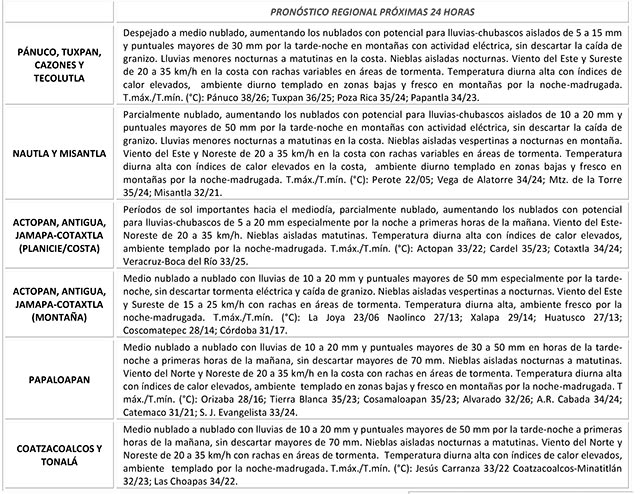 | | PRONÓSTICO REGIONAL PRÓXIMAS 24 HORAS |
|---|---|
| PÁNUCO, TUXPAN, CAZONES Y TECOLUTLA | Despejado a medio nublado, aumentando los nublados con potencial para lluvias-chubascos aislados de 5 a 15 mm y puntuales mayores de 30 mm por la tarde-noche en montañas con actividad eléctrica, sin descartar la caída de granizo. Lluvias menores nocturnas a matutinas en la costa. Nieblas aisladas nocturnas. Viento del Este y Sureste de 20 a 35 km/h en la costa con rachas variables en áreas de tormenta. Temperatura diurna alta con índices de calor elevados, ambiente diurno templado en zonas bajas y fresco en montañas por la noche-madrugada. T.máx./T.mín. (°C): Pánuco 38/26; Tuxpan 36/25; Poza Rica 35/24; Papantla 34/23. |
| NAUTLA Y MISANTLA | Parcialmente nublado, aumentando los nublados con potencial para lluvias-chubascos aislados de 10 a 20 mm y puntuales mayores de 50 mm por la tarde-noche en montañas con actividad eléctrica, sin descartar la caída de granizo. Lluvias menores nocturnas a matutinas en la costa. Nieblas aisladas vespertinas a nocturnas en montaña. Viento del Este y Noreste de 20 a 35 km/h en la costa con rachas variables en áreas de tormenta. Temperatura diurna alta con índices de calor elevados en la costa, ambiente diurno templado en zonas bajas y fresco en montañas por la noche-madrugada. T.máx./T.mín. (°C): Perote 22/05; Vega de Alatorre 34/24; Mtz. de la Torre 35/24; Misantla 32/21. |
| ACTOPAN, ANTIGUA, JAMAPA-COTAXTLA (PLANICIE/COSTA) | Períodos de sol importantes hacia el mediodía, parcialmente nublado, aumentando los nublados con potencial para lluvias-chubascos de 5 a 20 mm especialmente por la noche a primeras horas de la mañana. Viento del Este-Noreste de 20 a 35 km/h. Nieblas aisladas matutinas. Temperatura diurna alta con índices de calor elevados, ambiente templado por la noche-madrugada. T.máx./T.mín. (°C): Actopan 33/22; Cardel 35/23; Cotaxtla 34/24; Veracruz-Boca del Río 33/25. |
| ACTOPAN, ANTIGUA, JAMAPA-COTAXTLA (MONTAÑA) | Medio nublado a nublado con lluvias de 10 a 20 mm y puntuales mayores de 50 mm especialmente por la tarde-noche, sin descartar tormenta eléctrica y caída de granizo. Nieblas aisladas vespertinas a nocturnas. Viento del Este y Sureste de 15 a 25 km/h con rachas en áreas de tormenta. Temperatura diurna alta, ambiente fresco por la noche-madrugada. T.máx./T.mín. (°C): La Joya 23/06 Naolinco 27/13; Xalapa 29/14; Huatusco 27/13; Coscomatepec 28/14; Córdoba 31/17. |
| PAPALOAPAN | Medio nublado a nublado con lluvias de 10 a 20 mm y puntuales mayores de 30 a 50 mm en horas de la tarde-noche a primeras horas de la mañana, sin descartar mayores de 70 mm. Nieblas aisladas nocturnas a matutinas. Viento del Norte y Noreste de 20 a 35 km/h en la costa con rachas en áreas de tormenta. Temperatura diurna alta con índices de calor elevados, ambiente templado en zonas bajas y fresco en montañas por la noche-madrugada. T máx./T.mín. (°C): Orizaba 28/16; Tierra Blanca 35/23; Cosamaloapan 35/23; Alvarado 32/26; A.R. Cabada 34/24; Catemaco 31/21; S. J. Evangelista 33/24. |
| COATZACOALCOS Y TONALÁ | Medio nublado a nublado con lluvias de 10 a 20 mm y puntuales mayores de 50 mm por la tarde-noche a primeras horas de la mañana, sin descartar mayores de 70 mm. Nieblas aisladas nocturnas a matutinas. Viento del Norte y Noreste de 20 a 35 km/h con rachas en áreas de tormenta. Temperatura diurna alta con índices de calor elevados, ambiente templado por la noche-madrugada. T.máx./T.mín. (°C): Jesús Carranza 33/22 Coatzacoalcos-Minatitlán 32/23; Las Choapas 34/22. |